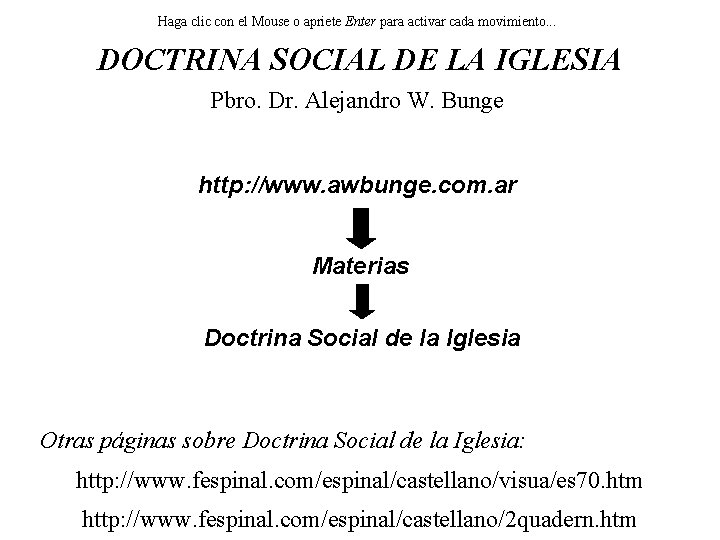 Haga clic con el Mouse o apriete Enter para activar cada movimiento...

DOCTRINA SOCIAL DE LA IGLESIA

Pbro. Dr. Alejandro W. Bunge

http://www.awbunge.com.ar

Materias

Doctrina Social de la Iglesia

Otras páginas sobre Doctrina Social de la Iglesia:

http://www.fespinal.com/espinal/castellano/visua/es70.htm

http://www.fespinal.com/espinal/castellano/2quadern.htm